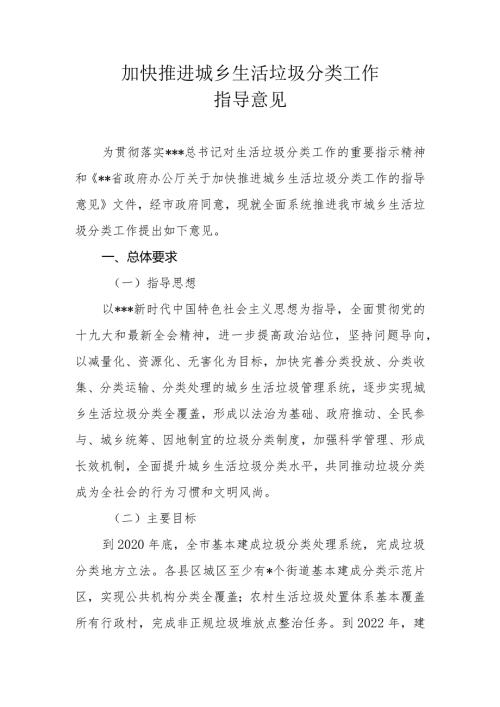 加快推进城乡生活垃圾分类工作
指导意见

为贯彻落实***总书记对生活垃圾分类工作的重要指示精神和《**省政府办公厅关于加快推进城乡生活垃圾分类工作的指导意见》文件，经市政府同意，现就全面系统推进我市城乡生活垃圾分类工作提出如下意见。

一、总体要求

（一）指导思想

以***新时代中国特色社会主义思想为指导，全面贯彻党的十九大和最新全会精神，进一步提高政治站位，坚持问题导向，以减量化、资源化、无害化为目标，加快完善分类投放、分类收集、分类运输、分类处理的城乡生活垃圾管理系统，逐步实现城乡生活垃圾分类全覆盖，形成以法治为基础、政府推动、全民参与、城乡统筹、因地制宜的垃圾分类制度，加强科学管理、形成长效机制，全面提升城乡生活垃圾分类水平，共同推动垃圾分类成为全社会的行为习惯和文明风尚。

（二）主要目标

到2020年底，全市基本建成垃圾分类处理系统，完成垃圾分类地方立法。各县区城区至少有*个街道基本建成分类示范片区，实现公共机构分类全覆盖；农村生活垃圾处置体系基本覆盖所有行政村，完成非正规垃圾堆放点整治任务。到2022年，建